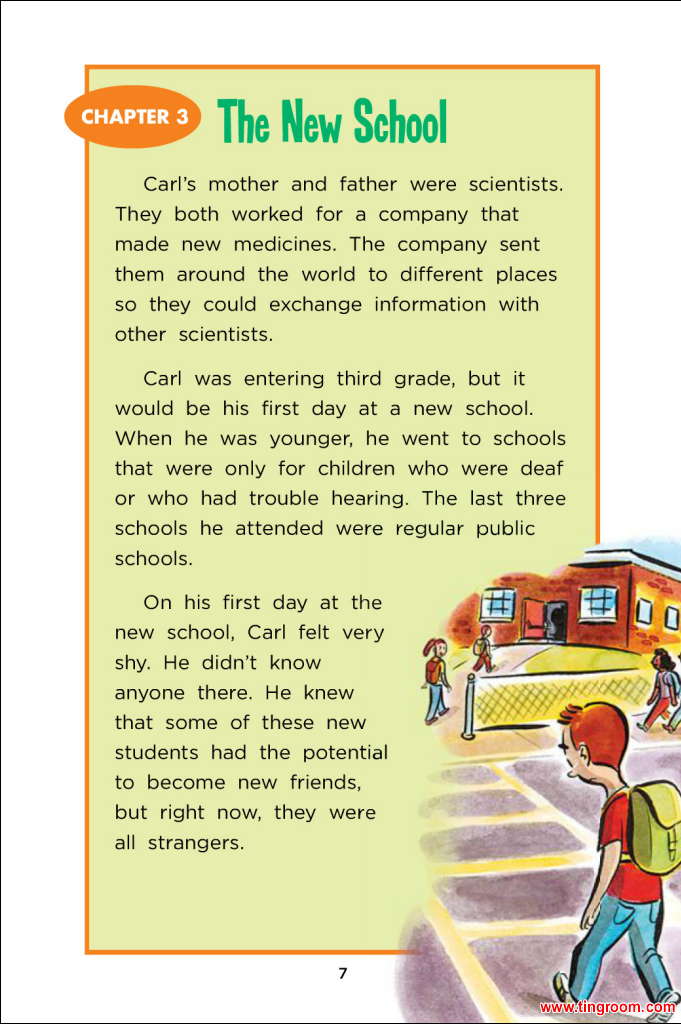 CHAPTER 3 The New School

Carl's mother and father were scientists. They both worked for a company that made new medicines. The company sent them around the world to different places so they could exchange information with other scientists.

Carl was entering third grade, but it would be his first day at a new school. When he was younger, he went to schools that were only for children who were deaf or who had trouble hearing. The last three schools he attended were regular public schools.

On his first day at the new school, Carl felt very shy. He didn't know anyone there. He knew that some of these new students had the potential to become new friends, but right now, they were all strangers.

7

www.tingroom.com